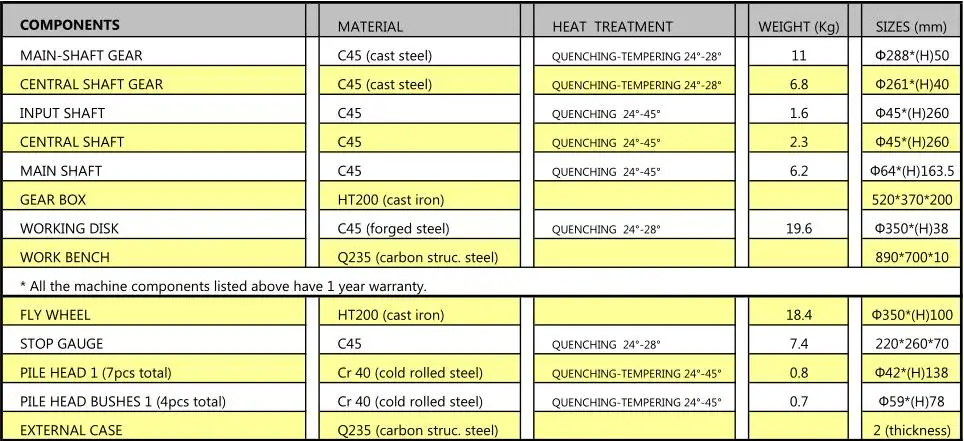 | COMPONENTS | MATERIAL | HEAT TREATMENT | WEIGHT (Kg) | SIZES (mm) |
|---|---|---|---|---|
| MAIN-SHAFT GEAR | C45 (cast steel) | QUENCHING-TEMPERING 24°-28° | 11 | Φ288*(H)50 |
| CENTRAL SHAFT GEAR | C45 (cast steel) | QUENCHING-TEMPERING 24°-28° | 6.8 | Φ261*(H)40 |
| INPUT SHAFT | C45 | QUENCHING 24°-45° | 1.6 | Φ45*(H)260 |
| CENTRAL SHAFT | C45 | QUENCHING 24°-45° | 2.3 | Φ45*(H)260 |
| MAIN SHAFT | C45 | QUENCHING 24°-45° | 6.2 | Φ64*(H)163.5 |
| GEAR BOX | HT200 (cast iron) | | | 520*370*200 |
| WORKING DISK | C45 (forged steel) | QUENCHING 24°-28° | 19.6 | Φ350*(H)38 |
| WORK BENCH | Q235 (carbon struc. steel) | | | 890*700*10 |
| * All the machine components listed above have 1 year warranty. | | | | |
| FLY WHEEL | HT200 (cast iron) | | 18.4 | Φ350*(H)100 |
| STOP GAUGE | C45 | QUENCHING 24°-28° | 7.4 | 220*260*70 |
| PILE HEAD 1 (7pcs total) | Cr 40 (cold rolled steel) | QUENCHING-TEMPERING 24°-45° | 0.8 | Φ42*(H)138 |
| PILE HEAD BUSHES 1 (4pcs total) | Cr 40 (cold rolled steel) | QUENCHING-TEMPERING 24°-45° | 0.7 | Φ59*(H)78 |
| EXTERNAL CASE | Q235 (carbon struc. steel) | | | 2 (thickness) |